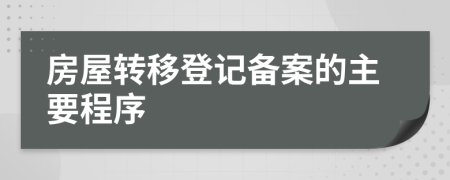 房屋转移登记备案的主要程序